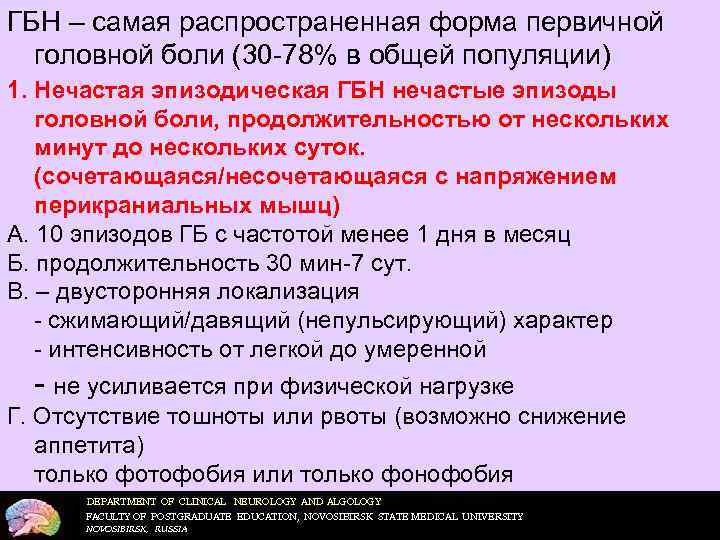 ГБН – самая распространенная форма первичной головной боли (30-78% в общей популяции)

1. Нечастая эпизодическая ГБН нечастые эпизоды головной боли, продолжительностью от нескольких минут до нескольких суток.
(сочетающаяся/несочетающаяся с напряжением перикраниальных мышц)

А. 10 эпизодов ГБ с частотой менее 1 дня в месяц
Б. продолжительность 30 мин-7 сут.
В. – двусторонняя локализация
- сжимающий/давящий (непульсирующий) характер
- интенсивность от легкой до умеренной
- не усиливается при физической нагрузке
Г. Отсутствие тошноты или рвоты (возможно снижение аппетита)
только фотофобия или только фонофобия

DEPARTMENT OF CLINICAL NEUROLOGY AND ALGOLOGY
FACULTY OF POSTGRADUATE EDUCATION, NOVOSIBIRSK STATE MEDICAL UNIVERSITY
NOVOSIBIRSK, RUSSIA